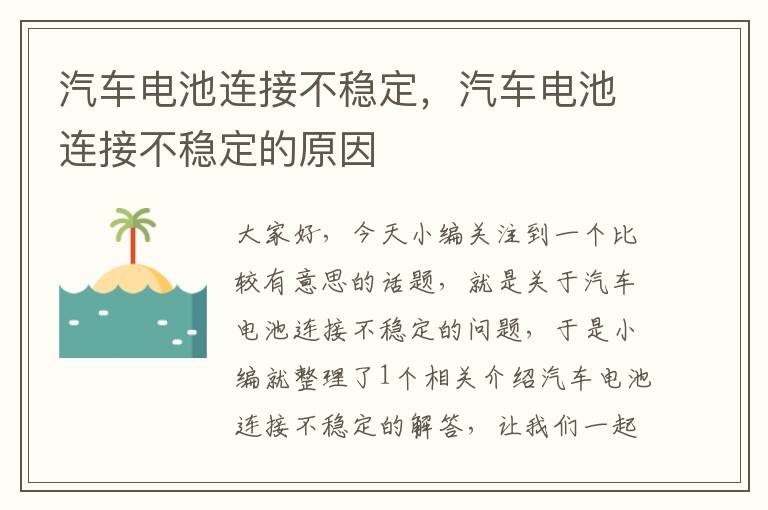 汽车电池连接不稳定，汽车电池连接不稳定的原因

大家好，今天小编关注到一个比较有意思的话题，就是关于汽车电池连接不稳定的问题，于是小编就整理了1个相关介绍汽车电池连接不稳定的解答，让我们一起